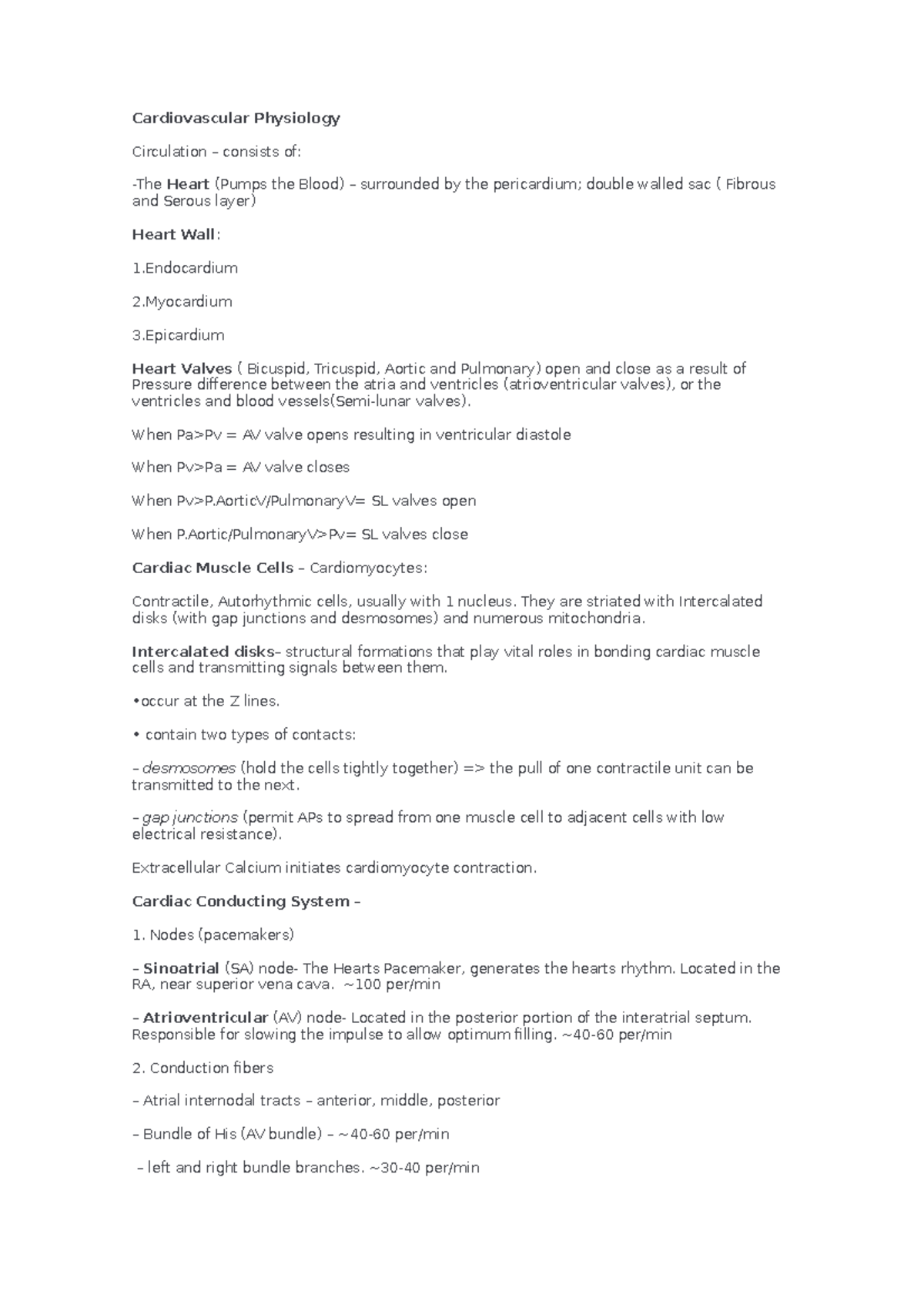 Cardiovascular Physiology

Circulation – consists of:

-The Heart (Pumps the Blood) – surrounded by the pericardium; double walled sac ( Fibrous and Serous layer)

Heart Wall:

1.Endocardium

2.Myocardium

3.Epicardium

Heart Valves ( Bicuspid, Tricuspid, Aortic and Pulmonary) open and close as a result of Pressure difference between the atria and ventricles (atrioventricular valves), or the ventricles and blood vessels(Semi-lunar valves).

When Pa>Pv = AV valve opens resulting in ventricular diastole

When Pv>Pa = AV valve closes

When Pv>P.AorticV/PulmonaryV= SL valves open

When P.Aortic/PulmonaryV>Pv= SL valves close

Cardiac Muscle Cells – Cardiomyocytes:

Contractile, Autorhythmic cells, usually with 1 nucleus. They are striated with Intercalated disks (with gap junctions and desmosomes) and numerous mitochondria.

Intercalated disks– structural formations that play vital roles in bonding cardiac muscle cells and transmitting signals between them.

•occur at the Z lines.

• contain two types of contacts:

– desmosomes (hold the cells tightly together) => the pull of one contractile unit can be transmitted to the next.

– gap junctions (permit APs to spread from one muscle cell to adjacent cells with low electrical resistance).

Extracellular Calcium initiates cardiomyocyte contraction.

Cardiac Conducting System –

1. Nodes (pacemakers)

– Sinoatrial (SA) node- The Hearts Pacemaker, generates the hearts rhythm. Located in the RA, near superior vena cava. ~100 per/min

– Atrioventricular (AV) node- Located in the posterior portion of the interatrial septum. Responsible for slowing the impulse to allow optimum filling. ~40-60 per/min

2. Conduction fibers

– Atrial internodal tracts – anterior, middle, posterior

– Bundle of His (AV bundle) – ~40-60 per/min

– left and right bundle branches. ~30-40 per/min